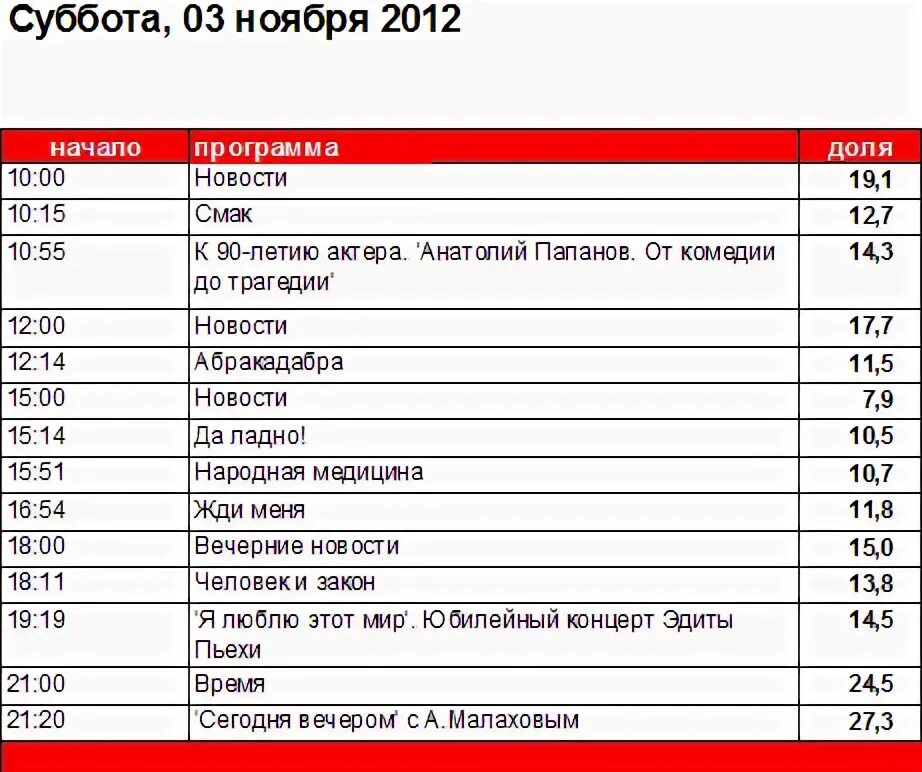 Суббота, 03 ноября 2012

| начало | программа | доля |
|---|---|---|
| 10:00 | Новости | 19,1 |
| 10:15 | Смак | 12,7 |
| 10:55 | К 90-летию актера. 'Анатолий Папанов. От комедии до трагедии' | 14,3 |
| 12:00 | Новости | 17,7 |
| 12:14 | Абракадабра | 11,5 |
| 15:00 | Новости | 7,9 |
| 15:14 | Да ладно! | 10,5 |
| 15:51 | Народная медицина | 10,7 |
| 16:54 | Жди меня | 11,8 |
| 18:00 | Вечерние новости | 15,0 |
| 18:11 | Человек и закон | 13,8 |
| 19:19 | 'Я люблю этот мир'. Юбилейный концерт Эдиты Пьехи | 14,5 |
| 21:00 | Время | 24,5 |
| 21:20 | 'Сегодня вечером' с А.Малаховым | 27,3 |